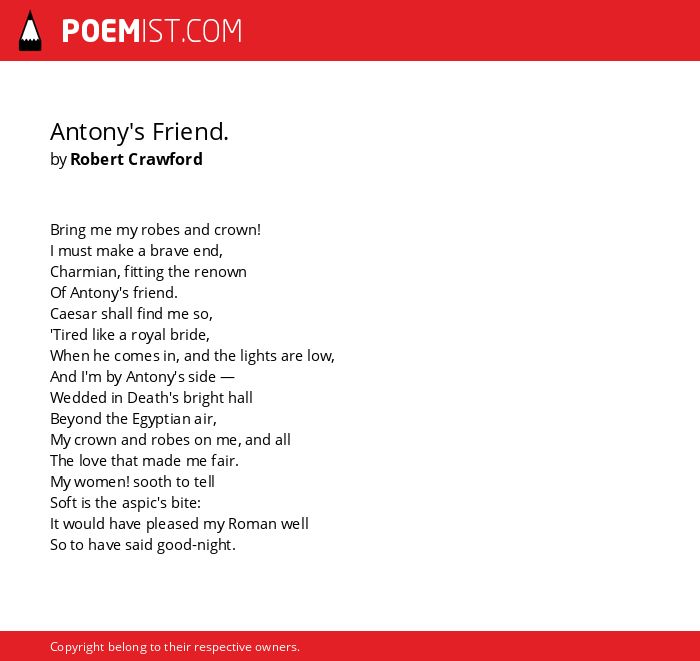 POEMIST.COM

Antony's Friend.
by Robert Crawford

Bring me my robes and crown!
I must make a brave end,
Charmian, fitting the renown
Of Antony's friend.
Caesar shall find me so,
'Tired like a royal bride,
When he comes in, and the lights are low,
And I'm by Antony's side —
Wedded in Death's bright hall
Beyond the Egyptian air,
My crown and robes on me, and all
The love that made me fair.
My women! sooth to tell
Soft is the aspic's bite:
It would have pleased my Roman well
So to have said good-night.

Copyright belong to their respective owners.